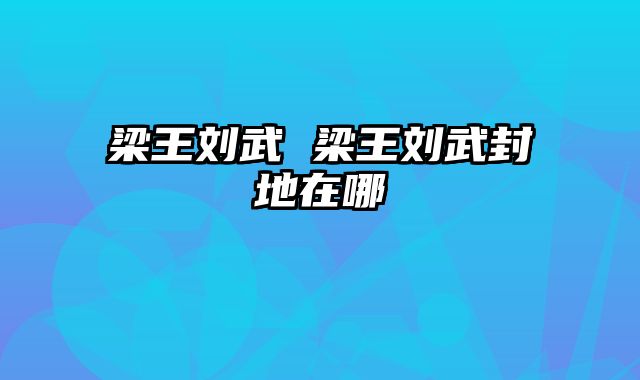 梁王刘武 梁王刘武封地在哪